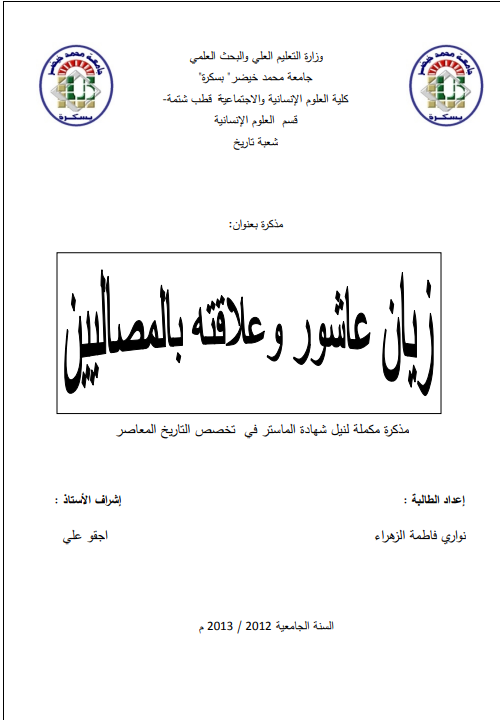 جامعة محمد خيضر
بسكرة

وزارة التعليم العلي والبحث العلمي
جامعة محمد خيضر" بسكرة"
كلية العلوم الإنسانية والاجتماعية قطب شتمة-
قسم العلوم الإنسانية
شعبة تاريخ

جامعة محمد خيضر
بسكرة

مذكرة بعنوان:

زيان عاشور وعلاقته بالمصاليين

مذكرة مكملة لنيل شهادة الماستر في تخصص التاريخ المعاصر

إعداد الطالبة :
نواري فاطمة الزهراء

إشراف الأستاذ :
اجقو علي

السنة الجامعية 2012 / 2013 م